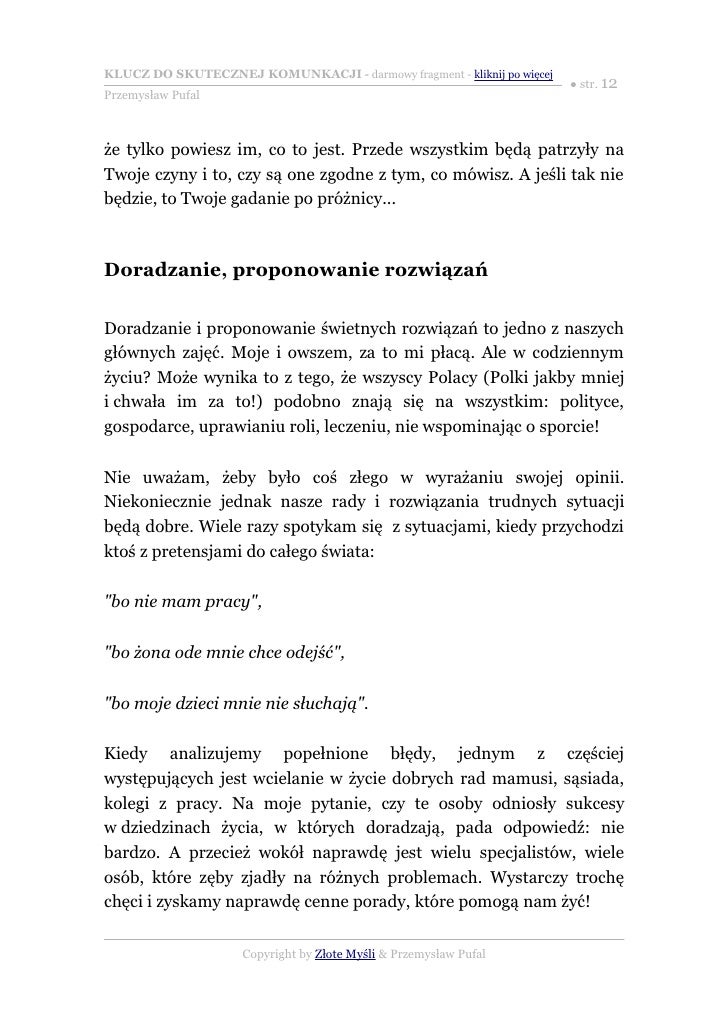 KLUCZ DO SKUTECZNEJ KOMUNKACJI - darmowy fragment - kliknij po więcej
Przemysław Pufal
● str. 12

że tylko powiesz im, co to jest. Przede wszystkim będą patrzyły na Twoje czyny i to, czy są one zgodne z tym, co mówisz. A jeśli tak nie będzie, to Twoje gadanie po próżnicy...

Doradzanie, proponowanie rozwiązań

Doradzanie i proponowanie świetnych rozwiązań to jedno z naszych głównych zajęć. Moje i owszem, za to mi płacą. Ale w codziennym życiu? Może wynika to z tego, że wszyscy Polacy (Polki jakby mniej i chwała im za to!) podobno znają się na wszystkim: polityce, gospodarce, uprawianiu roli, leczeniu, nie wspominając o sporcie!

Nie uważam, żeby było coś złego w wyrażaniu swojej opinii. Niekoniecznie jednak nasze rady i rozwiązania trudnych sytuacji będą dobre. Wiele razy spotykam się z sytuacjami, kiedy przychodzi ktoś z pretensjami do całego świata:

"bo nie mam pracy",

"bo żona ode mnie chce odejść",

"bo moje dzieci mnie nie słuchają".

Kiedy analizujemy popełnione błędy, jednym z częściej występujących jest wcielanie w życie dobrych rad mamusi, sąsiada, kolegi z pracy. Na moje pytanie, czy te osoby odniosły sukcesy w dziedzinach życia, w których doradzają, pada odpowiedź: nie bardzo. A przecież wokół naprawdę jest wielu specjalistów, wiele osób, które zęby zjadły na różnych problemach. Wystarczy trochę chęci i zyskamy naprawdę cenne porady, które pomogą nam żyć!

Copyright by Złote Myśli & Przemysław Pufal